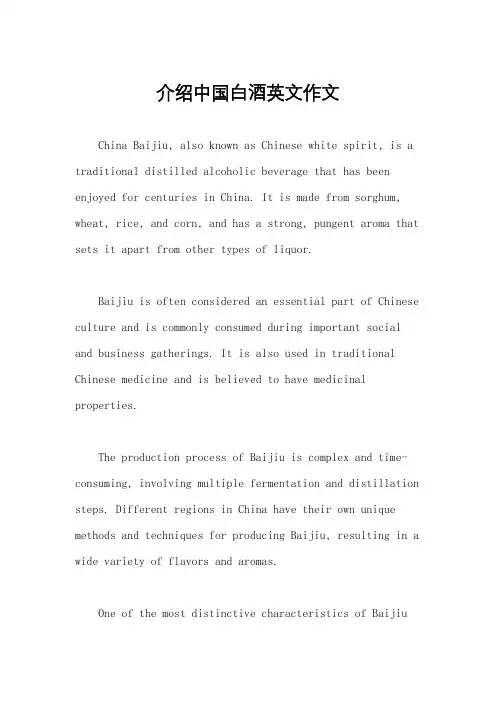 介绍中国白酒英文作文

China Baijiu, also known as Chinese white spirit, is a traditional distilled alcoholic beverage that has been enjoyed for centuries in China. It is made from sorghum, wheat, rice, and corn, and has a strong, pungent aroma that sets it apart from other types of liquor.

Baijiu is often considered an essential part of Chinese culture and is commonly consumed during important social and business gatherings. It is also used in traditional Chinese medicine and is believed to have medicinal properties.

The production process of Baijiu is complex and time-consuming, involving multiple fermentation and distillation steps. Different regions in China have their own unique methods and techniques for producing Baijiu, resulting in a wide variety of flavors and aromas.

One of the most distinctive characteristics of Baijiu